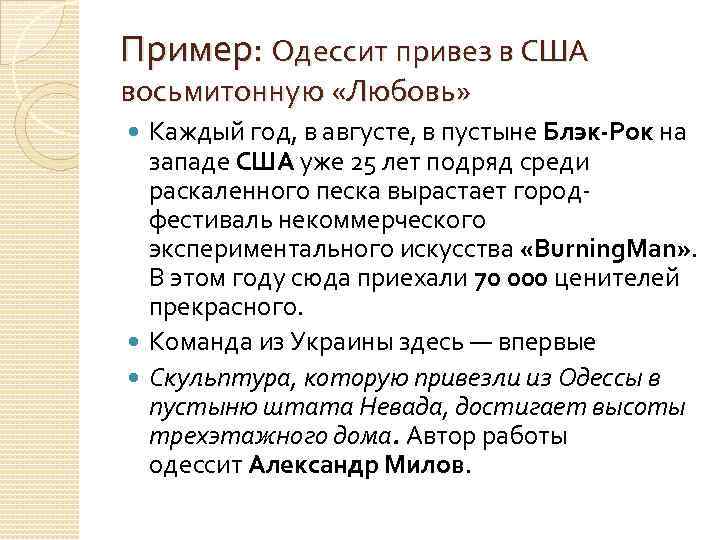 Пример: Одессит привез в США восьмитонную «Любовь»

Каждый год, в августе, в пустыне Блэк-Рок на западе США уже 25 лет подряд среди раскаленного песка вырастает город-фестиваль некоммерческого экспериментального искусства «BurningMan». В этом году сюда приехали 70 000 ценителей прекрасного.

Команда из Украины здесь — впервые

Скульптура, которую привезли из Одессы в пустыню штата Невада, достигает высоты трехэтажного дома. Автор работы одессит Александр Милов.